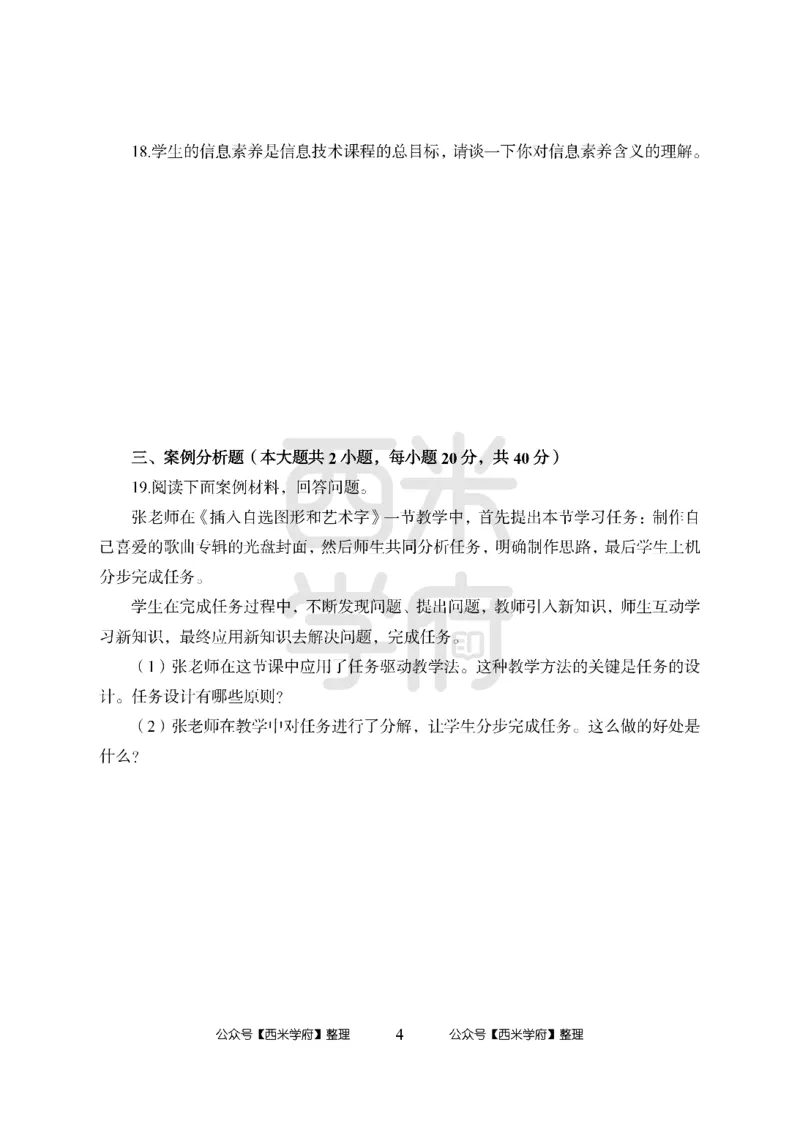 18.学生的信息素养是信息技术课程的总目标，请谈一下你对信息素养含义的理解。

三、案例分析题（本大题共 2 小题，每小题 20 分，共 40 分）

19.阅读下面案例材料，回答问题。

张老师在《插入自选图形和艺术字》一节教学中，首先提出本节学习任务：制作自己喜爱的歌曲专辑的光盘封面，然后师生共同分析任务，明确制作思路，最后学生上机分步完成任务。

学生在完成任务过程中，不断发现问题、提出问题，教师引入新知识，师生互动学习新知识，最终应用新知识去解决问题，完成任务。

（1）张老师在这节课中应用了任务驱动教学法。这种教学方法的关键是任务的设计。任务设计有哪些原则？

（2）张老师在教学中对任务进行了分解，让学生分步完成任务。这么做的好处是什么？

西米学府

公众号【西米学府】整理　4　公众号【西米学府】整理